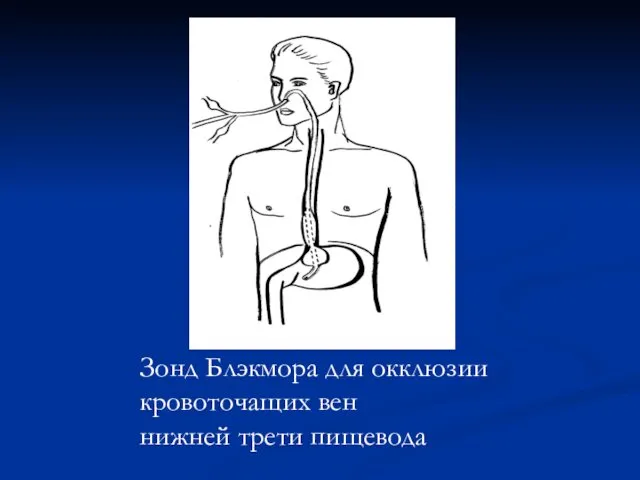 Зонд Блэкмора для окклюзии кровоточащих вен нижней трети пищевода